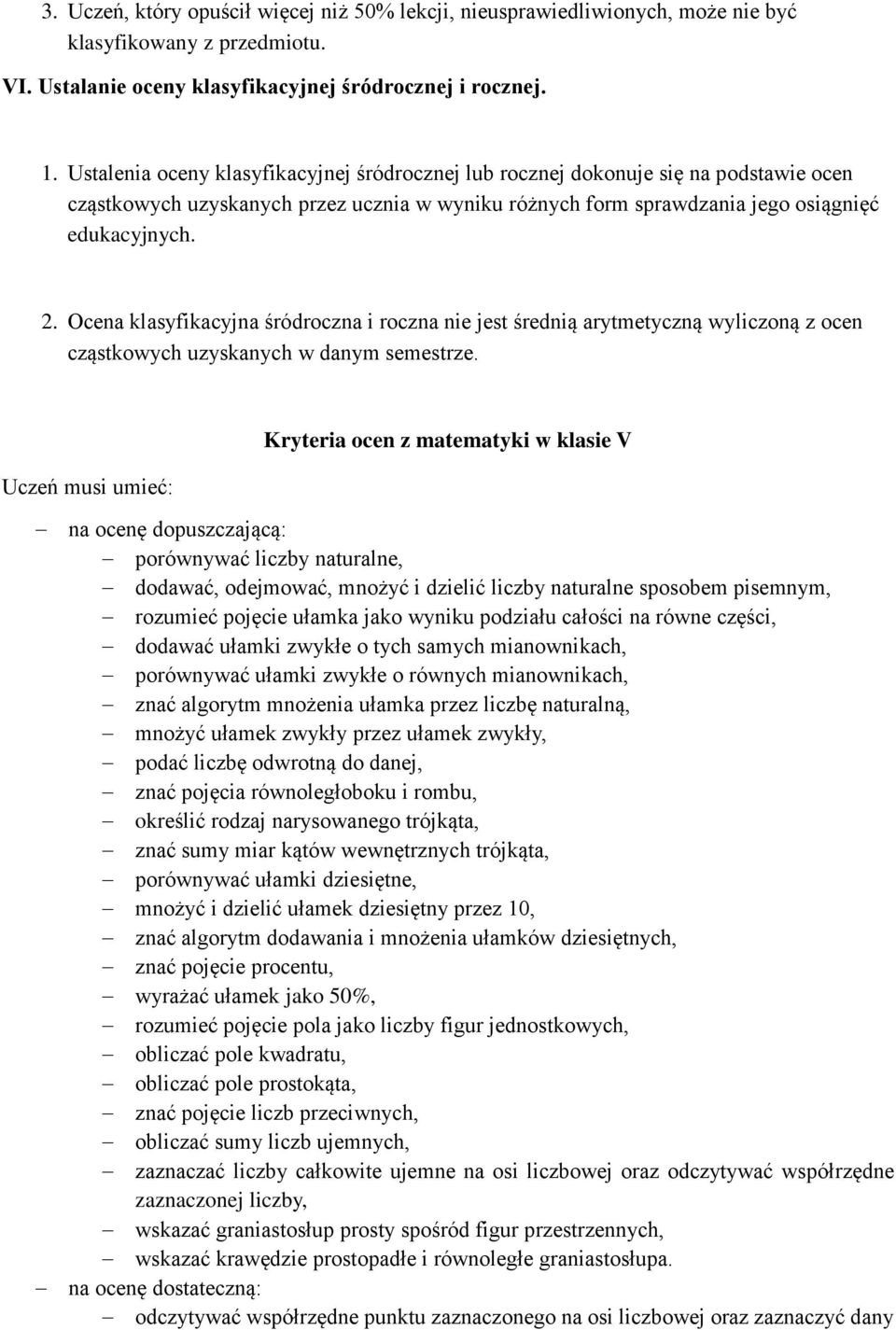 3. Uczeń, który opuścił więcej niż 50% lekcji, nieusprawiedliwionych, może nie być klasyfikowany z przedmiotu.

VI. Ustalanie oceny klasyfikacyjnej śródrocznej i rocznej.

1. Ustalenia oceny klasyfikacyjnej śródrocznej lub rocznej dokonuje się na podstawie ocen cząstkowych uzyskanych przez ucznia w wyniku różnych form sprawdzania jego osiągnięć edukacyjnych.

2. Ocena klasyfikacyjna śródroczna i roczna nie jest średnią arytmetyczną wyliczoną z ocen cząstkowych uzyskanych w danym semestrze.

Kryteria ocen z matematyki w klasie V

Uczeń musi umieć:

– na ocenę dopuszczającą:
– porównywać liczby naturalne,
– dodawać, odejmować, mnożyć i dzielić liczby naturalne sposobem pisemnym,
– rozumieć pojęcie ułamka jako wyniku podziału całości na równe części,
– dodawać ułamki zwykłe o tych samych mianownikach,
– porównywać ułamki zwykłe o równych mianownikach,
– znać algorytm mnożenia ułamka przez liczbę naturalną,
– mnożyć ułamek zwykły przez ułamek zwykły,
– podać liczbę odwrotną do danej,
– znać pojęcia równoległoboku i rombu,
– określić rodzaj narysowanego trójkąta,
– znać sumy miar kątów wewnętrznych trójkąta,
– porównywać ułamki dziesiętne,
– mnożyć i dzielić ułamek dziesiętny przez 10,
– znać algorytm dodawania i mnożenia ułamków dziesiętnych,
– znać pojęcie procentu,
– wyrażać ułamek jako 50%,
– rozumieć pojęcie pola jako liczby figur jednostkowych,
– obliczać pole kwadratu,
– obliczać pole prostokąta,
– znać pojęcie liczb przeciwnych,
– obliczać sumy liczb ujemnych,
– zaznaczać liczby całkowite ujemne na osi liczbowej oraz odczytywać współrzędne zaznaczonej liczby,
– wskazać graniastosłup prosty spośród figur przestrzennych,
– wskazać krawędzie prostopadłe i równoległe graniastosłupa.
– na ocenę dostateczną:
– odczytywać współrzędne punktu zaznaczonego na osi liczbowej oraz zaznaczyć dany